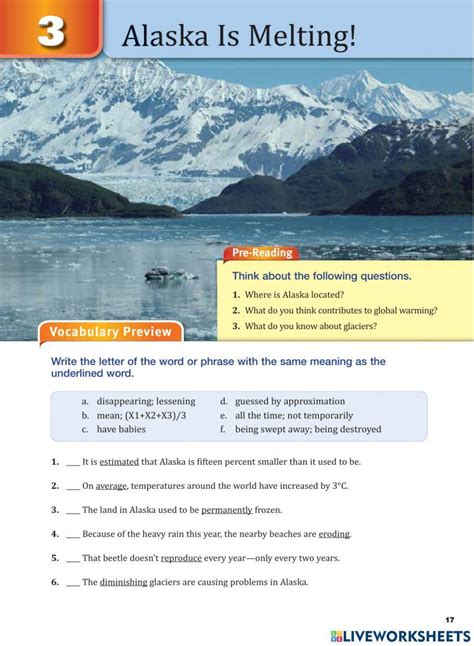 3

Alaska Is Melting!

Pre-Reading

Think about the following questions.

1. Where is Alaska located?
2. What do you think contributes to global warming?
3. What do you know about glaciers?

Vocabulary Preview

Write the letter of the word or phrase with the same meaning as the underlined word.

a. disappearing; lessening
b. mean; (X1+X2+X3)/3
c. have babies
d. guessed by approximation
e. all the time; not temporarily
f. being swept away; being destroyed

1. ___ It is estimated that Alaska is fifteen percent smaller than it used to be.

2. ___ On average, temperatures around the world have increased by 3°C.

3. ___ The land in Alaska used to be permanently frozen.

4. ___ Because of the heavy rain this year, the nearby beaches are eroding.

5. ___ That beetle doesn't reproduce every year—only every two years.

6. ___ The diminishing glaciers are causing problems in Alaska.

17

LIVEWORKSHEETS